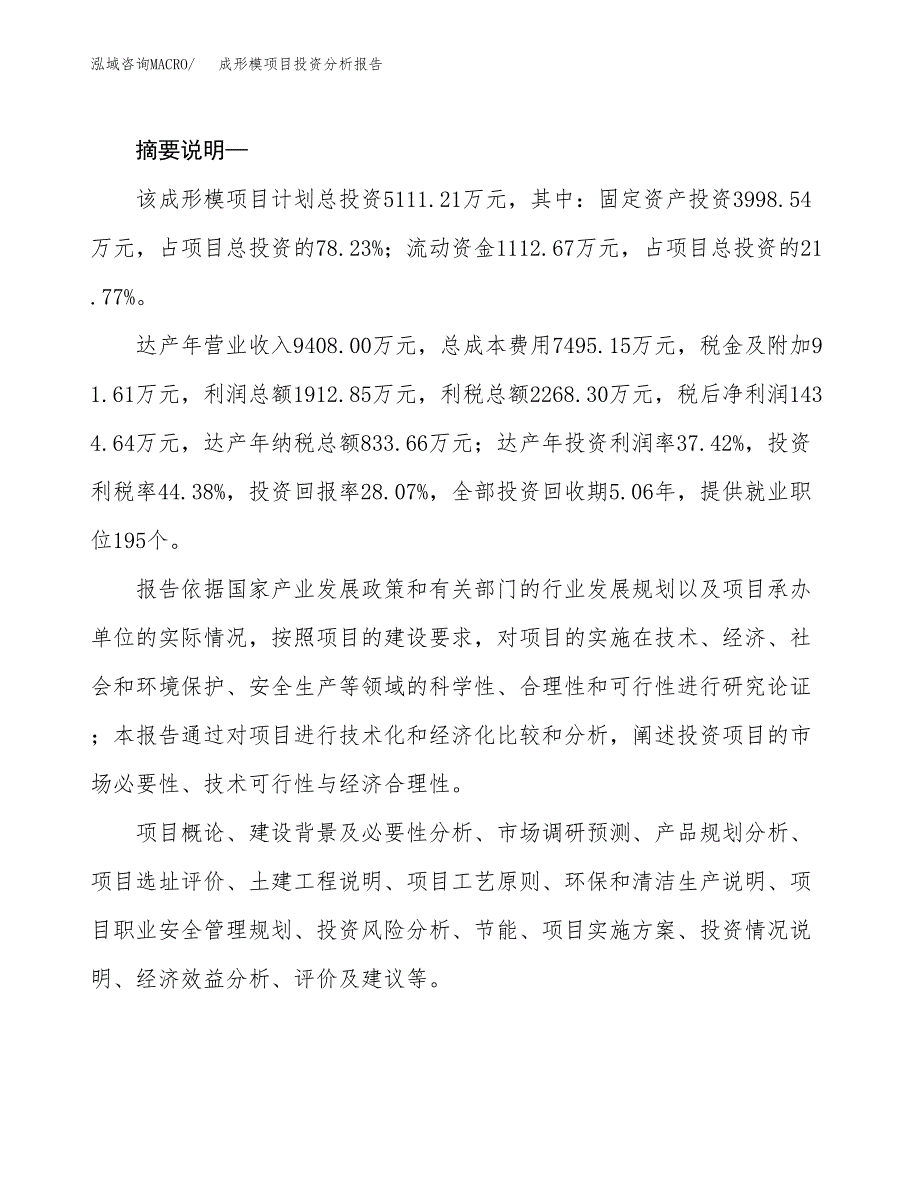 泓域咨询MACRO/　成形模项目投资分析报告

摘要说明—

该成形模项目计划总投资5111.21万元，其中：固定资产投资3998.54万元，占项目总投资的78.23%；流动资金1112.67万元，占项目总投资的21.77%。

达产年营业收入9408.00万元，总成本费用7495.15万元，税金及附加91.61万元，利润总额1912.85万元，利税总额2268.30万元，税后净利润1434.64万元，达产年纳税总额833.66万元；达产年投资利润率37.42%，投资利税率44.38%，投资回报率28.07%，全部投资回收期5.06年，提供就业职位195个。

报告依据国家产业发展政策和有关部门的行业发展规划以及项目承办单位的实际情况，按照项目的建设要求，对项目的实施在技术、经济、社会和环境保护、安全生产等领域的科学性、合理性和可行性进行研究论证；本报告通过对项目进行技术化和经济化比较和分析，阐述投资项目的市场必要性、技术可行性与经济合理性。

项目概论、建设背景及必要性分析、市场调研预测、产品规划分析、项目选址评价、土建工程说明、项目工艺原则、环保和清洁生产说明、项目职业安全管理规划、投资风险分析、节能、项目实施方案、投资情况说明、经济效益分析、评价及建议等。